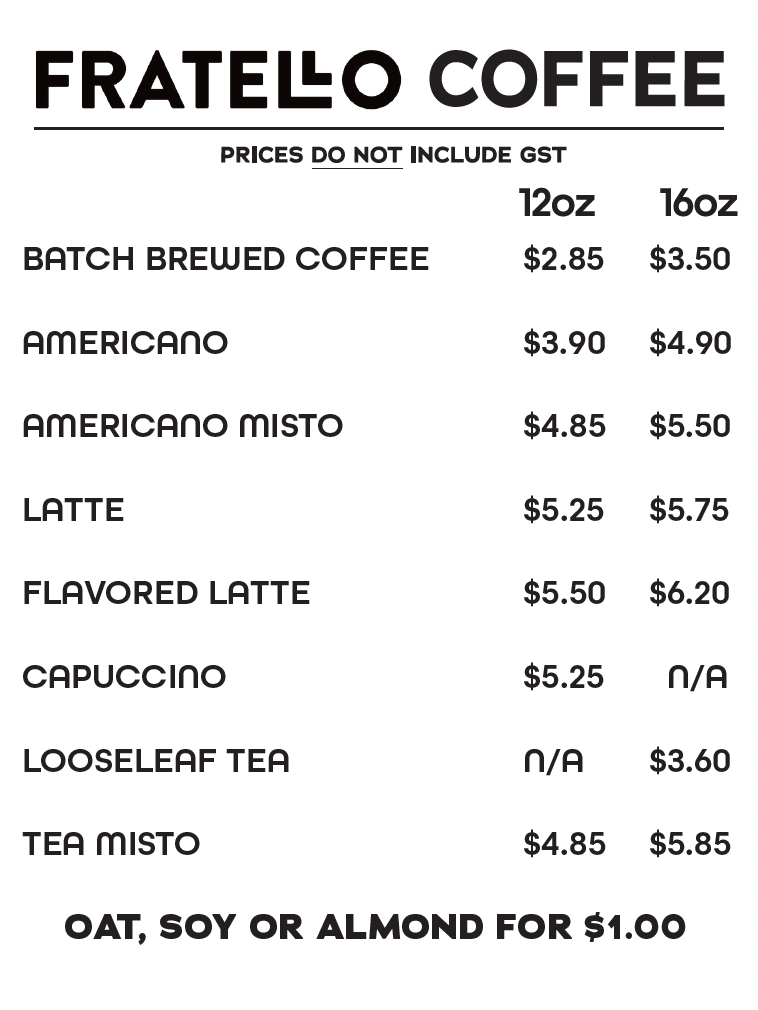 FRATELLO COFFEE

PRICES DO NOT INCLUDE GST

| | 12oz | 16oz |
|---|---|---|
| BATCH BREWED COFFEE | \$2.85 | \$3.50 |
| AMERICANO | \$3.90 | \$4.90 |
| AMERICANO MISTO | \$4.85 | \$5.50 |
| LATTE | \$5.25 | \$5.75 |
| FLAVORED LATTE | \$5.50 | \$6.20 |
| CAPUCCINO | \$5.25 | N/A |
| LOOSELEAF TEA | N/A | \$3.60 |
| TEA MISTO | \$4.85 | \$5.85 |

OAT, SOY OR ALMOND FOR \$1.00